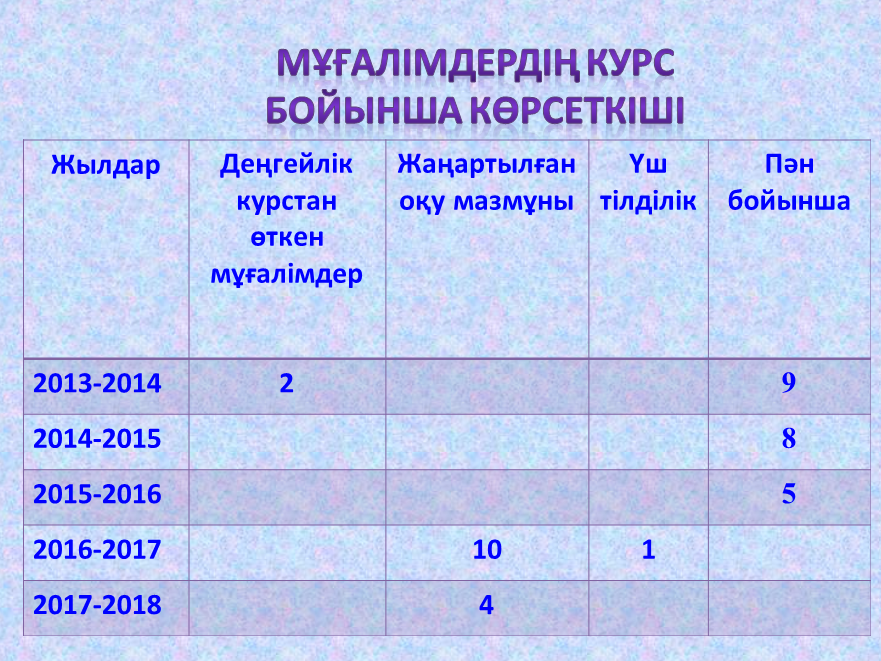 МҰҒАЛІМДЕРДІҢ КУРС БОЙЫНША КӨРСЕТКІШІ

| Жылдар | Деңгейлік курстан өткен мұғалімдер | Жаңартылған оқу мазмұны | Үш тілділік | Пән бойынша |
|---|---|---|---|---|
| 2013-2014 | 2 | | | 9 |
| 2014-2015 | | | | 8 |
| 2015-2016 | | | | 5 |
| 2016-2017 | | 10 | 1 | |
| 2017-2018 | | 4 | | |